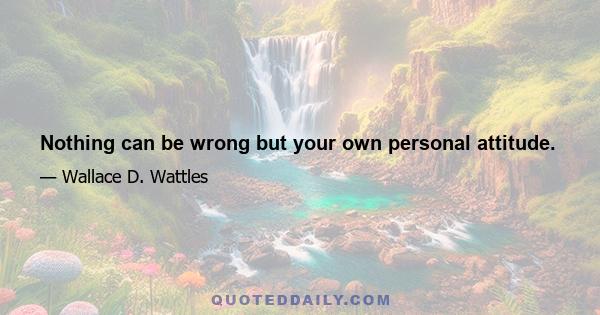 Nothing can be wrong but your own personal attitude.

— Wallace D. Wattles

QUOTEDDAILY.COM